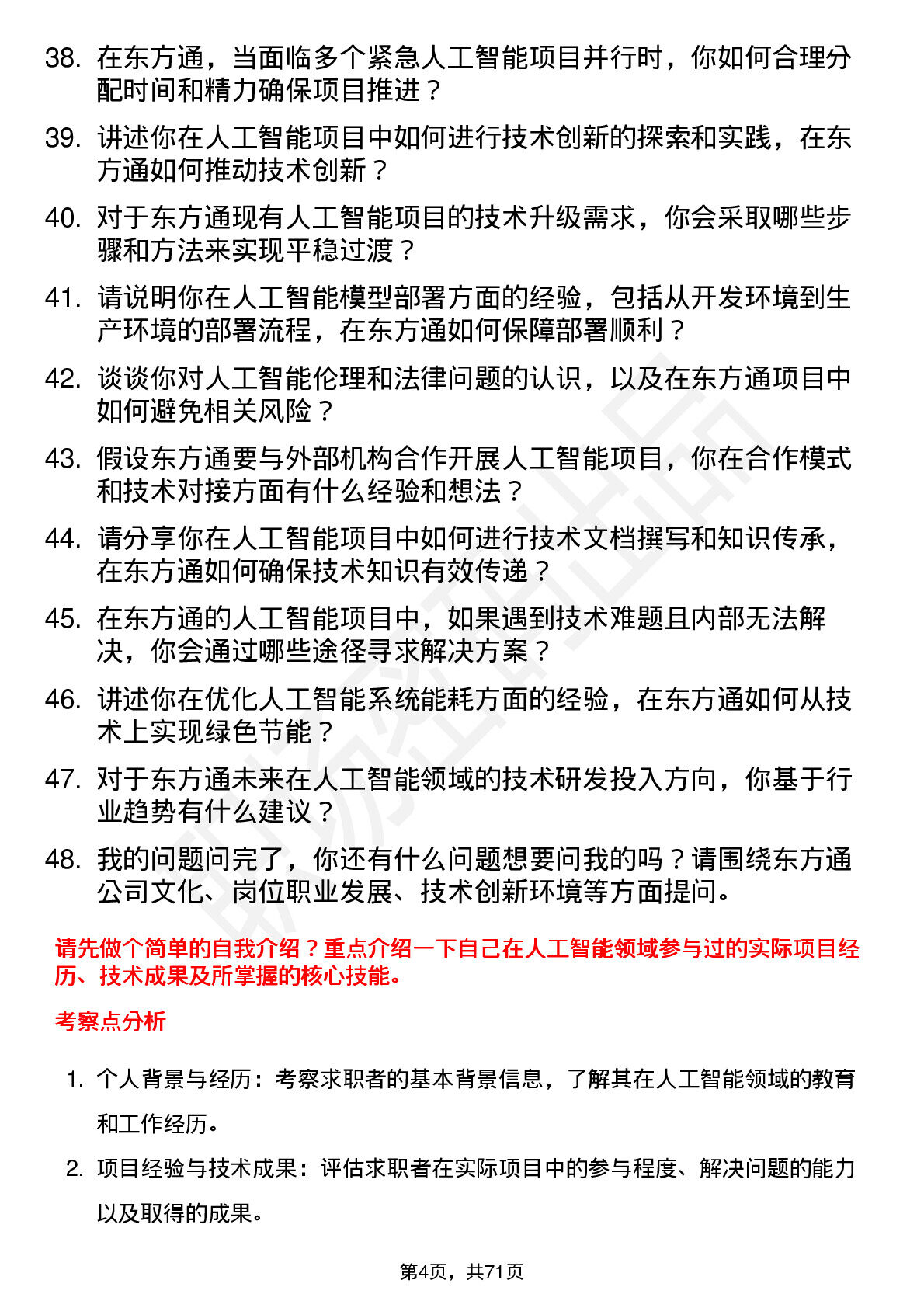 38. 在东方通，当面临多个紧急人工智能项目并行时，你如何合理分配时间和精力确保项目推进？

39. 讲述你在人工智能项目中如何进行技术创新的探索和实践，在东方通如何推动技术创新？

40. 对于东方通现有人工智能项目的技术升级需求，你会采取哪些步骤和方法来实现平稳过渡？

41. 请说明你在人工智能模型部署方面的经验，包括从开发环境到生产环境的部署流程，在东方通如何保障部署顺利？

42. 谈谈你对人工智能伦理和法律问题的认识，以及在东方通项目中如何避免相关风险？

43. 假设东方通要与外部机构合作开展人工智能项目，你在合作模式和技术对接方面有什么经验和想法？

44. 请分享你在人工智能项目中如何进行技术文档撰写和知识传承，在东方通如何确保技术知识有效传递？

45. 在东方通的人工智能项目中，如果遇到技术难题且内部无法解决，你会通过哪些途径寻求解决方案？

46. 讲述你在优化人工智能系统能耗方面的经验，在东方通如何从技术上实现绿色节能？

47. 对于东方通未来在人工智能领域的技术研发投入方向，你基于行业趋势有什么建议？

48. 我的问题问完了，你还有什么问题想要问我的吗？请围绕东方通公司文化、岗位职业发展、技术创新环境等方面提问。

请先做个简单的自我介绍？重点介绍一下自己在人工智能领域参与过的实际项目经历、技术成果及所掌握的核心技能。

考察点分析

1. 个人背景与经历：考察求职者的基本背景信息，了解其在人工智能领域的教育和工作经历。

2. 项目经验与技术成果：评估求职者在实际项目中的参与程度、解决问题的能力以及取得的成果。

第4页，共71页